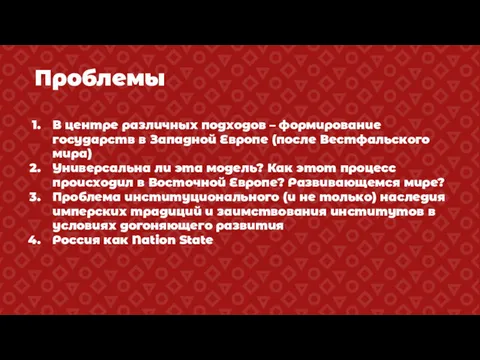 Проблемы

1. В центре различных подходов – формирование государств в Западной Европе (после Вестфальского мира)
2. Универсальна ли эта модель? Как этот процесс происходил в Восточной Европе? Развивающемся мире?
3. Проблема институционального (и не только) наследия имперских традиций и заимствования институтов в условиях догоняющего развития
4. Россия как Nation State